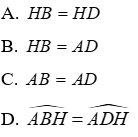 A. $HB = HD$

B. $HB = AD$

C. $AB = AD$

D. $\widehat{ABH} = \widehat{ADH}$